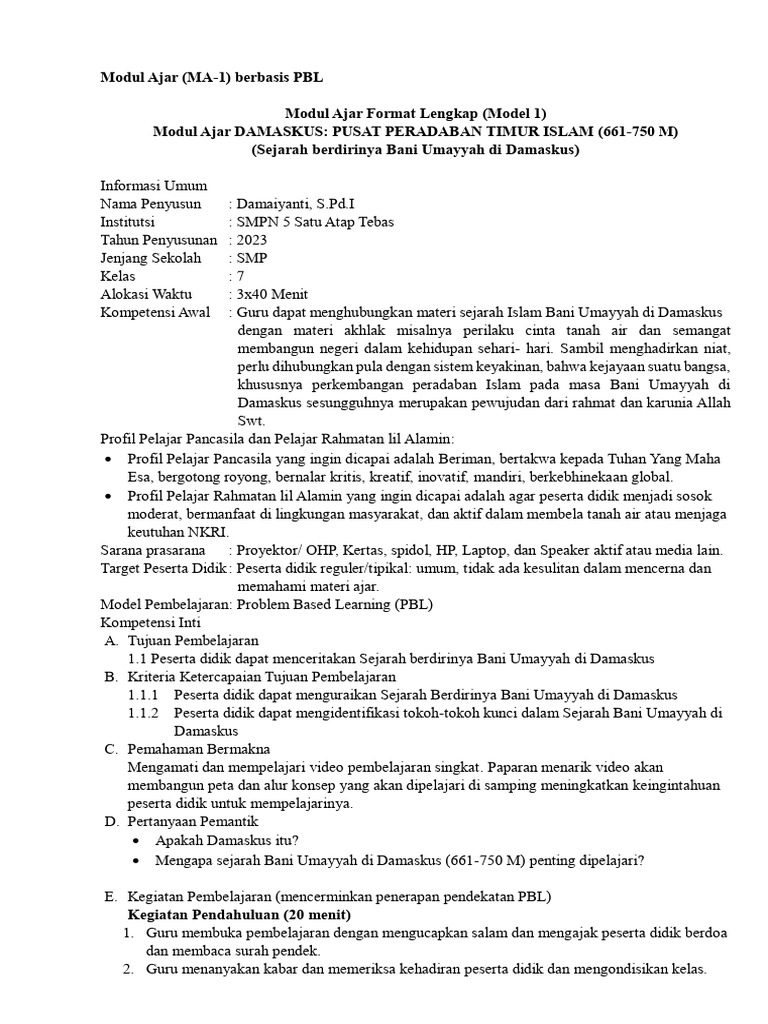 Modul Ajar (MA-1) berbasis PBL

Modul Ajar Format Lengkap (Model 1)
Modul Ajar DAMASKUS: PUSAT PERADABAN TIMUR ISLAM (661-750 M)
(Sejarah berdirinya Bani Umayyah di Damaskus)

Informasi Umum
Nama Penyusun : Damaiyanti, S.Pd.I
Institutsi : SMPN 5 Satu Atap Tebas
Tahun Penyusunan : 2023
Jenjang Sekolah : SMP
Kelas : 7
Alokasi Waktu : 3x40 Menit
Kompetensi Awal : Guru dapat menghubungkan materi sejarah Islam Bani Umayyah di Damaskus dengan materi akhlak misalnya perilaku cinta tanah air dan semangat membangun negeri dalam kehidupan sehari- hari. Sambil menghadirkan niat, perlu dihubungkan pula dengan sistem keyakinan, bahwa kejayaan suatu bangsa, khususnya perkembangan peradaban Islam pada masa Bani Umayyah di Damaskus sesungguhnya merupakan pewujudan dari rahmat dan karunia Allah Swt.
Profil Pelajar Pancasila dan Pelajar Rahmatan lil Alamin:
• Profil Pelajar Pancasila yang ingin dicapai adalah Beriman, bertakwa kepada Tuhan Yang Maha Esa, bergotong royong, bernalar kritis, kreatif, inovatif, mandiri, berkebhinekaan global.
• Profil Pelajar Rahmatan lil Alamin yang ingin dicapai adalah agar peserta didik menjadi sosok moderat, bermanfaat di lingkungan masyarakat, dan aktif dalam membela tanah air atau menjaga keutuhan NKRI.
Sarana prasarana : Proyektor/ OHP, Kertas, spidol, HP, Laptop, dan Speaker aktif atau media lain.
Target Peserta Didik : Peserta didik reguler/tipikal: umum, tidak ada kesulitan dalam mencerna dan memahami materi ajar.
Model Pembelajaran: Problem Based Learning (PBL)
Kompetensi Inti
A. Tujuan Pembelajaran
1.1 Peserta didik dapat menceritakan Sejarah berdirinya Bani Umayyah di Damaskus
B. Kriteria Ketercapaian Tujuan Pembelajaran
1.1.1 Peserta didik dapat menguraikan Sejarah Berdirinya Bani Umayyah di Damaskus
1.1.2 Peserta didik dapat mengidentifikasi tokoh-tokoh kunci dalam Sejarah Bani Umayyah di Damaskus
C. Pemahaman Bermakna
Mengamati dan mempelajari video pembelajaran singkat. Paparan menarik video akan membangun peta dan alur konsep yang akan dipelajari di samping meningkatkan keingintahuan peserta didik untuk mempelajarinya.
D. Pertanyaan Pemantik
• Apakah Damaskus itu?
• Mengapa sejarah Bani Umayyah di Damaskus (661-750 M) penting dipelajari?

E. Kegiatan Pembelajaran (mencerminkan penerapan pendekatan PBL)
Kegiatan Pendahuluan (20 menit)
1. Guru membuka pembelajaran dengan mengucapkan salam dan mengajak peserta didik berdoa dan membaca surah pendek.
2. Guru menanyakan kabar dan memeriksa kehadiran peserta didik dan mengondisikan kelas.